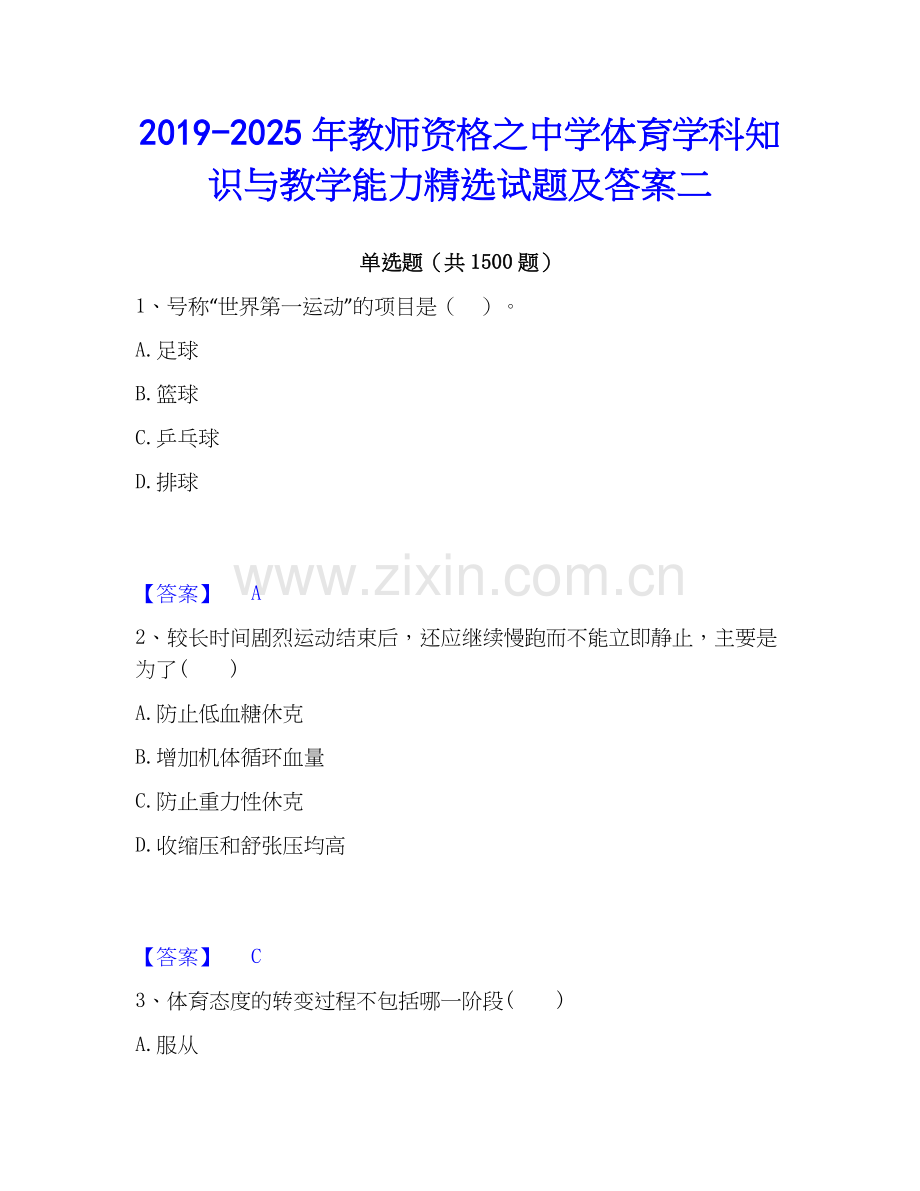 2019-2025年教师资格之中学体育学科知识与教学能力精选试题及答案二

单选题（共1500题）

1、号称“世界第一运动”的项目是（ ）。

A.足球

B.篮球

C.乒乓球

D.排球

【答案】 A

2、较长时间剧烈运动结束后，还应继续慢跑而不能立即静止，主要是为了( )

A.防止低血糖休克

B.增加机体循环血量

C.防止重力性休克

D.收缩压和舒张压均高

【答案】 C

3、体育态度的转变过程不包括哪一阶段( )

A.服从

www.zixin.com.cn